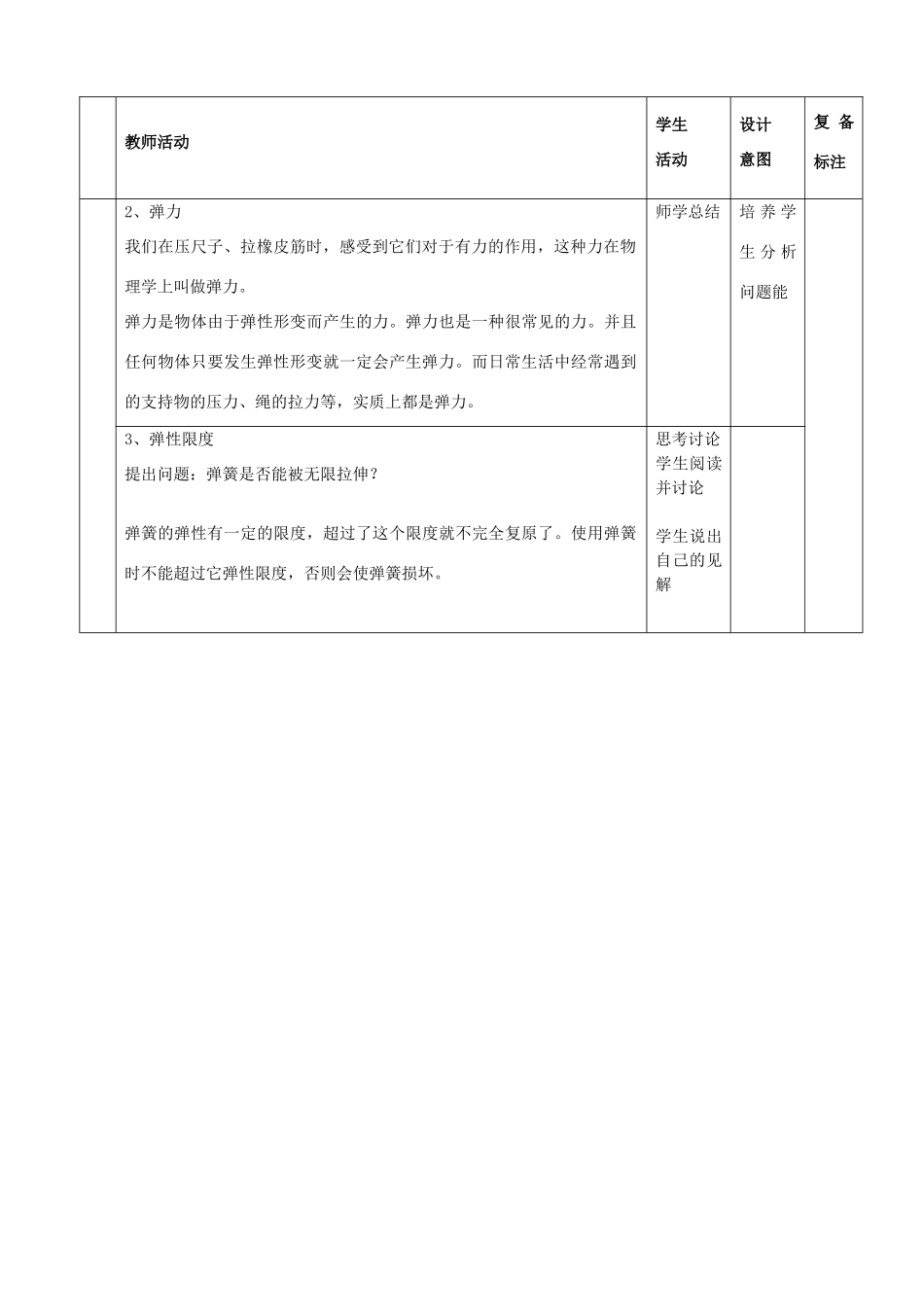 |  | 教师活动 | 学生活动 | 设计意图 | 复备标注 |
|---|---|---|---|---|
|  | 2、弹力 我们在压尺子、拉橡皮筋时，感受到它们对于有力的作用，这种力在物理学上叫做弹力。 弹力是物体由于弹性形变而产生的力。弹力也是一种很常见的力。并且任何物体只要发生弹性形变就一定会产生弹力。而日常生活中经常遇到的支持物的压力、绳的拉力等，实质上都是弹力。 | 师学总结 | 培养学生分析问题能 |  |
|  | 3、弹性限度 提出问题：弹簧是否能被无限拉伸？ 弹簧的弹性有一定的限度，超过了这个限度就不完全复原了。使用弹簧时不能超过它弹性限度，否则会使弹簧损坏。 | 思考讨论 学生阅读并讨论 学生说出自己的见解 |  |  |